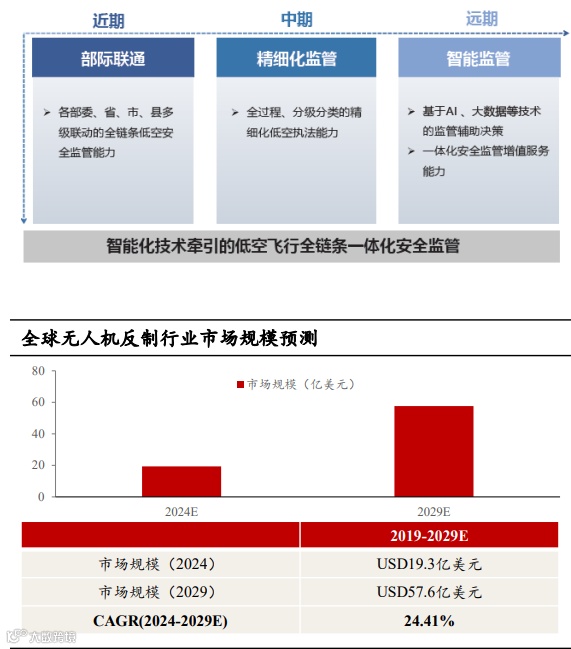 近期

中期

远期

部际联通

➢ 各部委、省、市、县多级联动的全链条低空安全监管能力

精细化监管

➢ 全过程、分级分类的精细化低空执法能力

智能监管

➢ 基于AI 、大数据等技术的监管辅助决策

➢ 一体化安全监管增值服务能力

智能化技术牵引的低空飞行全链条一体化安全监管

全球无人机反制行业市场规模预测

80

60

40

20

0

市场规模（亿美元）

2024E

2029E

|  | 2019-2029E |
|---|---|
| 市场规模（2024） | USD19.3亿美元 |
| 市场规模（2029） | USD57.6亿美元 |
| CAGR(2024-2029E) | 24.41% |

大数跨境